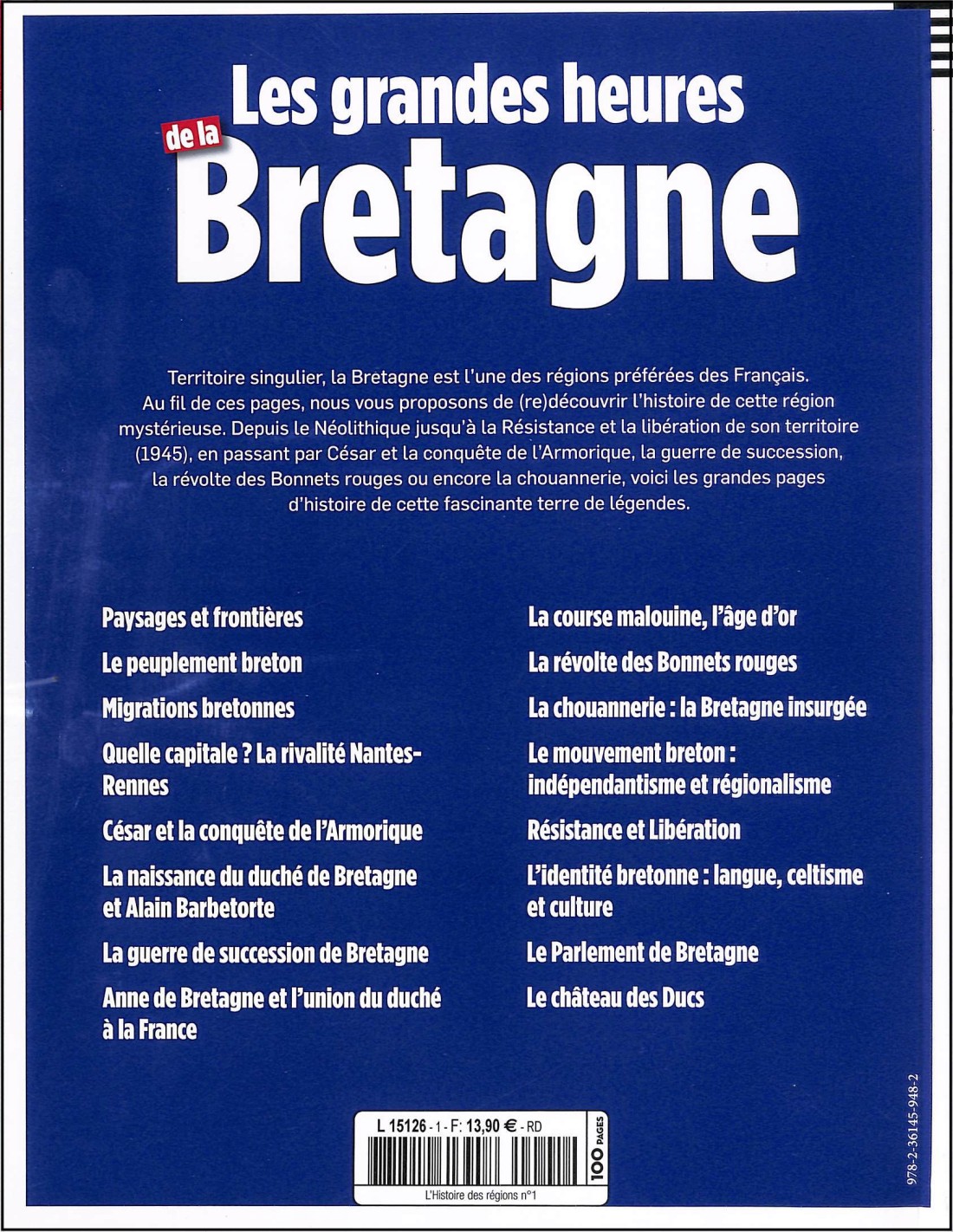 Les grandes heures de la Bretagne

Territoire singulier, la Bretagne est l'une des régions préférées des Français. Au fil de ces pages, nous vous proposons de (re)découvrir l'histoire de cette région mystérieuse. Depuis le Néolithique jusqu'à la Résistance et la libération de son territoire (1945), en passant par César et la conquête de l'Armorique, la guerre de succession, la révolte des Bonnets rouges ou encore la chouannerie, voici les grandes pages d'histoire de cette fascinante terre de légendes.

Paysages et frontières

Le peuplement breton

Migrations bretonnes

Quelle capitale ? La rivalité Nantes-Rennes

César et la conquête de l'Armorique

La naissance du duché de Bretagne et Alain Barbetorte

La guerre de succession de Bretagne

Anne de Bretagne et l'union du duché à la France

La course malouine, l'âge d'or

La révolte des Bonnets rouges

La chouannerie : la Bretagne insurgée

Le mouvement breton : indépendantisme et régionalisme

Résistance et Libération

L'identité bretonne : langue, celtisme et culture

Le Parlement de Bretagne

Le château des Ducs

L 15126 - 1 - F: 13,90 € - RD

100 PAGES

L'Histoire des régions n°1

978-2-36145-948-2